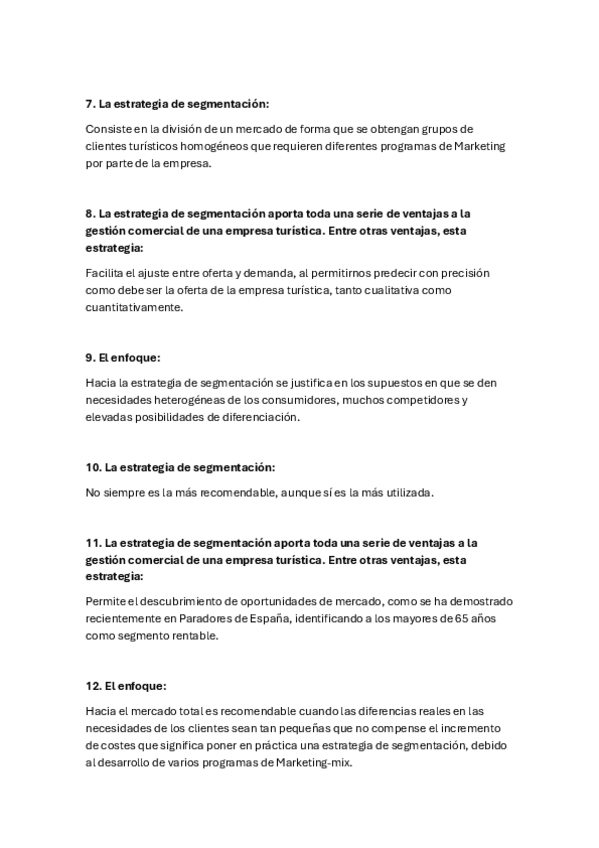 7. La estrategia de segmentación:

Consiste en la división de un mercado de forma que se obtengan grupos de clientes turísticos homogéneos que requieren diferentes programas de Marketing por parte de la empresa.

8. La estrategia de segmentación aporta toda una serie de ventajas a la gestión comercial de una empresa turística. Entre otras ventajas, esta estrategia:

Facilita el ajuste entre oferta y demanda, al permitirnos predecir con precisión como debe ser la oferta de la empresa turística, tanto cualitativa como cuantitativamente.

9. El enfoque:

Hacia la estrategia de segmentación se justifica en los supuestos en que se den necesidades heterogéneas de los consumidores, muchos competidores y elevadas posibilidades de diferenciación.

10. La estrategia de segmentación:

No siempre es la más recomendable, aunque sí es la más utilizada.

11. La estrategia de segmentación aporta toda una serie de ventajas a la gestión comercial de una empresa turística. Entre otras ventajas, esta estrategia:

Permite el descubrimiento de oportunidades de mercado, como se ha demostrado recientemente en Paradores de España, identificando a los mayores de 65 años como segmento rentable.

12. El enfoque:

Hacia el mercado total es recomendable cuando las diferencias reales en las necesidades de los clientes sean tan pequeñas que no compense el incremento de costes que significa poner en práctica una estrategia de segmentación, debido al desarrollo de varios programas de Marketing-mix.